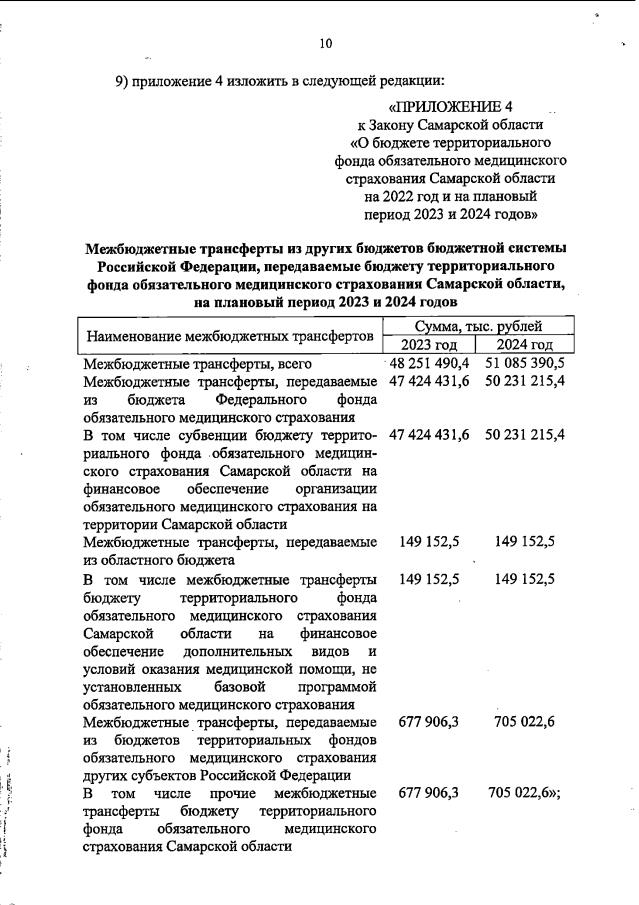 10

9) приложение 4 изложить в следующей редакции:

«ПРИЛОЖЕНИЕ 4
к Закону Самарской области
«О бюджете территориального фонда обязательного медицинского страхования Самарской области на 2022 год и на плановый период 2023 и 2024 годов»

Межбюджетные трансферты из других бюджетов бюджетной системы Российской Федерации, передаваемые бюджету территориального фонда обязательного медицинского страхования Самарской области, на плановый период 2023 и 2024 годов

| Наименование межбюджетных трансфертов | Сумма, тыс. рублей 2023 год | Сумма, тыс. рублей 2024 год |
|---|---|---|
| Межбюджетные трансферты, всего | 48 251 490,4 | 51 085 390,5 |
| Межбюджетные трансферты, передаваемые из бюджета Федерального фонда обязательного медицинского страхования | 47 424 431,6 | 50 231 215,4 |
| В том числе субвенции бюджету территориального фонда обязательного медицинского страхования Самарской области на финансовое обеспечение организации обязательного медицинского страхования на территории Самарской области | 47 424 431,6 | 50 231 215,4 |
| Межбюджетные трансферты, передаваемые из областного бюджета | 149 152,5 | 149 152,5 |
| В том числе межбюджетные трансферты бюджету территориального фонда обязательного медицинского страхования Самарской области на финансовое обеспечение дополнительных видов и условий оказания медицинской помощи, не установленных базовой программой обязательного медицинского страхования | 149 152,5 | 149 152,5 |
| Межбюджетные трансферты, передаваемые из бюджетов территориальных фондов обязательного медицинского страхования других субъектов Российской Федерации | 677 906,3 | 705 022,6 |
| В том числе прочие межбюджетные трансферты бюджету территориального фонда обязательного медицинского страхования Самарской области | 677 906,3 | 705 022,6»; |